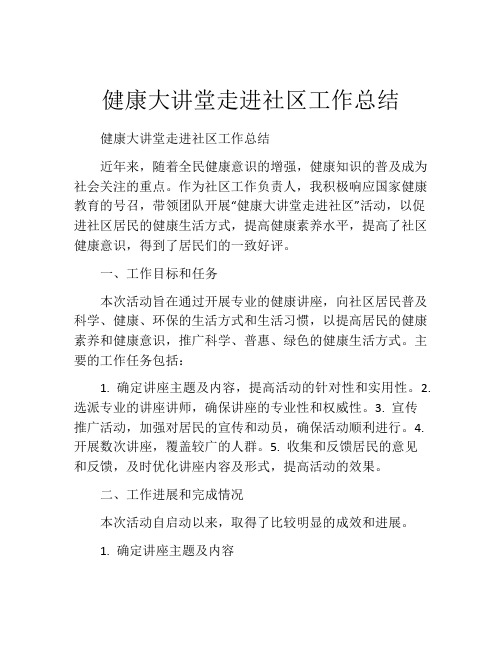 健康大讲堂走进社区工作总结

健康大讲堂走进社区工作总结

近年来，随着全民健康意识的增强，健康知识的普及成为社会关注的重点。作为社区工作负责人，我积极响应国家健康教育的号召，带领团队开展“健康大讲堂走进社区”活动，以促进社区居民的健康生活方式，提高健康素养水平，提高了社区健康意识，得到了居民们的一致好评。

一、工作目标和任务

本次活动旨在通过开展专业的健康讲座，向社区居民普及科学、健康、环保的生活方式和生活习惯，以提高居民的健康素养和健康意识，推广科学、普惠、绿色的健康生活方式。主要的工作任务包括：

1. 确定讲座主题及内容，提高活动的针对性和实用性。2. 选派专业的讲座讲师，确保讲座的专业性和权威性。3. 宣传推广活动，加强对居民的宣传和动员，确保活动顺利进行。4. 开展数次讲座，覆盖较广的人群。5. 收集和反馈居民的意见和反馈，及时优化讲座内容及形式，提高活动的效果。

二、工作进展和完成情况

本次活动自启动以来，取得了比较明显的成效和进展。

1. 确定讲座主题及内容